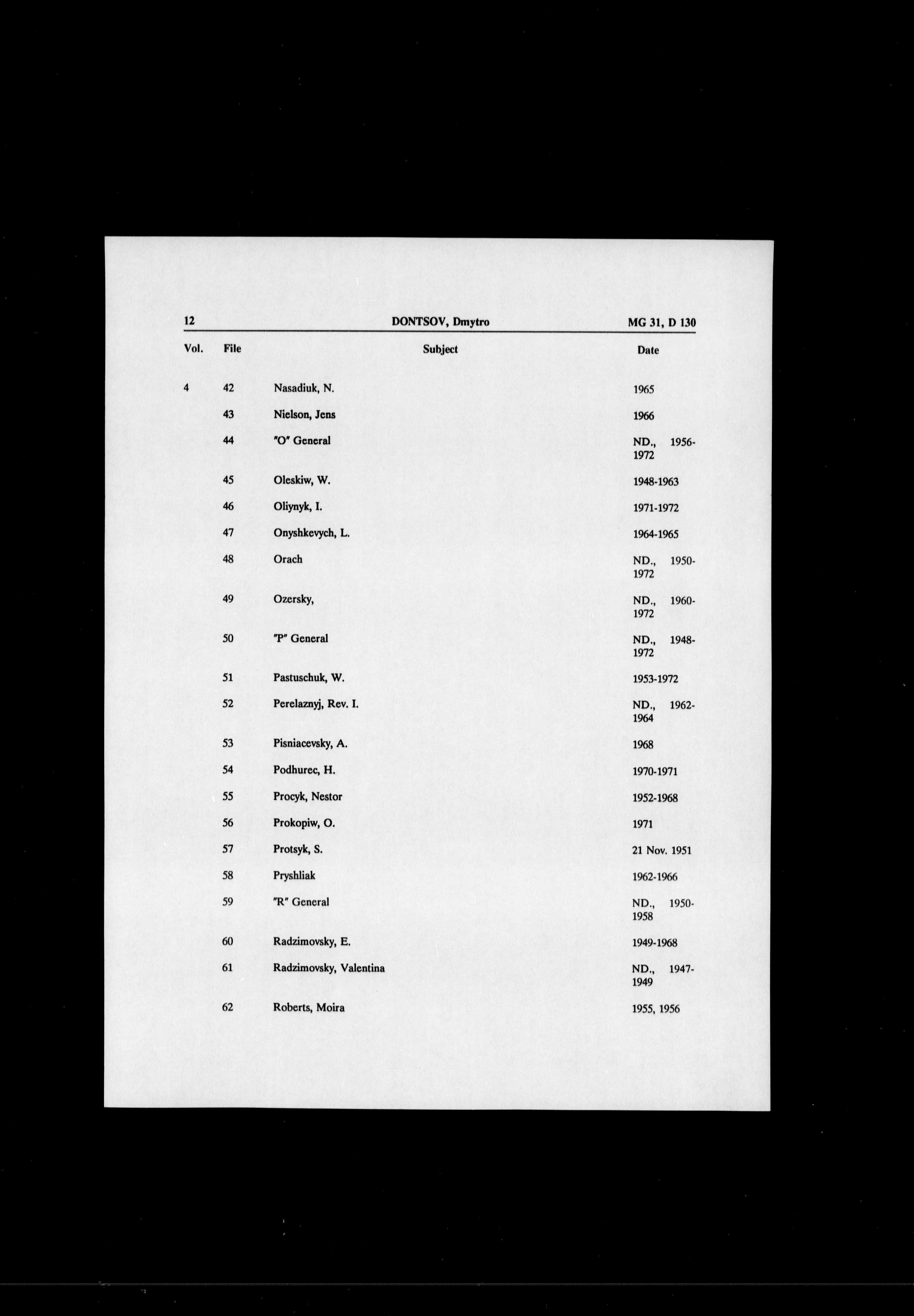 12 DONTSOV, Dmytro MG 31, D 130

| Vol. | File | Subject | Date |
|---|---|---|---|
| 4 | 42 | Nasadiuk, N. | 1965 |
| | 43 | Nielson, Jens | 1966 |
| | 44 | "O" General | ND., 1956-1972 |
| | 45 | Oleskiw, W. | 1948-1963 |
| | 46 | Oliynyk, I. | 1971-1972 |
| | 47 | Onyshkevych, L. | 1964-1965 |
| | 48 | Orach | ND., 1950-1972 |
| | 49 | Ozersky, | ND., 1960-1972 |
| | 50 | "P" General | ND., 1948-1972 |
| | 51 | Pastuschuk, W. | 1953-1972 |
| | 52 | Perelaznyj, Rev. I. | ND., 1962-1964 |
| | 53 | Pisniacevsky, A. | 1968 |
| | 54 | Podhurec, H. | 1970-1971 |
| | 55 | Procyk, Nestor | 1952-1968 |
| | 56 | Prokopiw, O. | 1971 |
| | 57 | Protsyk, S. | 21 Nov. 1951 |
| | 58 | Pryshliak | 1962-1966 |
| | 59 | "R" General | ND., 1950-1958 |
| | 60 | Radzimovsky, E. | 1949-1968 |
| | 61 | Radzimovsky, Valentina | ND., 1947-1949 |
| | 62 | Roberts, Moira | 1955, 1956 |